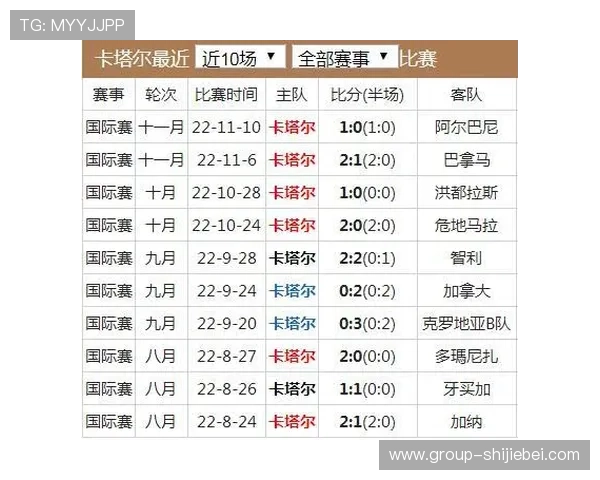 TG: MYYJJPP

卡塔尔最近 近10场 ▼ 全部赛事 ▼ 比赛

| 赛事 | 轮次 | 比赛时间 | 主队 | 比分(半场) | 客队 |
|---|---|---|---|---|---|
| 国际赛 | 十一月 | 22-11-10 | 卡塔尔 | 1:0(1:0) | 阿尔巴尼 |
| 国际赛 | 十一月 | 22-11-6 | 卡塔尔 | 2:1(2:0) | 巴拿马 |
| 国际赛 | 十月 | 22-10-28 | 卡塔尔 | 1:0(0:0) | 洪都拉斯 |
| 国际赛 | 十月 | 22-10-24 | 卡塔尔 | 2:0(2:0) | 危地马拉 |
| 国际赛 | 九月 | 22-9-28 | 卡塔尔 | 2:2(0:1) | 智利 |
| 国际赛 | 九月 | 22-9-24 | 卡塔尔 | 0:2(0:2) | 加拿大 |
| 国际赛 | 九月 | 22-9-20 | 卡塔尔 | 0:3(0:2) | 克罗地亚B队 |
| 国际赛 | 八月 | 22-8-27 | 卡塔尔 | 2:0(0:0) | 多瑪尼扎 |
| 国际赛 | 八月 | 22-8-26 | 卡塔尔 | 1:1(0:0) | 牙买加 |
| 国际赛 | 八月 | 22-8-24 | 卡塔尔 | 2:1(2:0) | 加纳 |

www.group-shijiebei.com